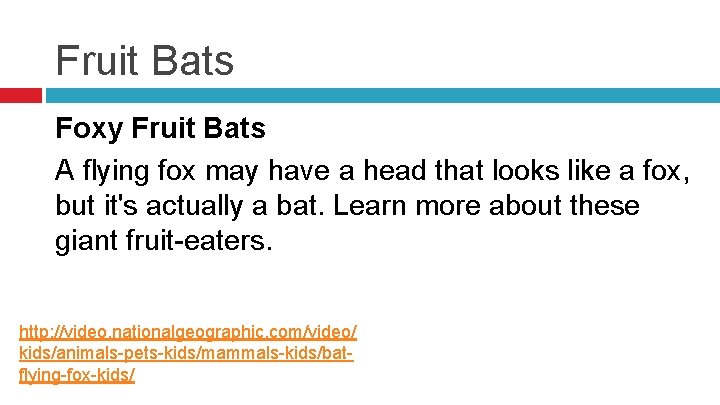 Fruit Bats

Foxy Fruit Bats

A flying fox may have a head that looks like a fox, but it's actually a bat. Learn more about these giant fruit-eaters.

http://video.nationalgeographic.com/video/kids/animals-pets-kids/mammals-kids/bat-flying-fox-kids/